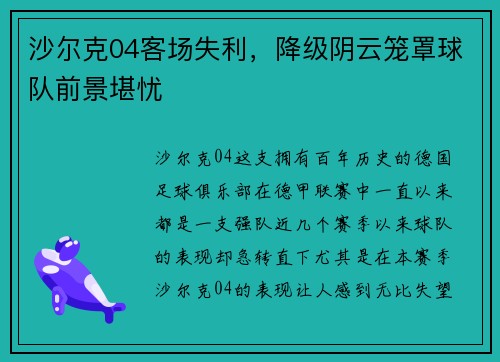 沙尔克04客场失利，降级阴云笼罩球队前景堪忧

沙尔克04这支拥有百年历史的德国足球俱乐部在德甲联赛中一直以来都是一支强队近几个赛季以来球队的表现却急转直下尤其是在本赛季沙尔克04的表现让人感到无比失望